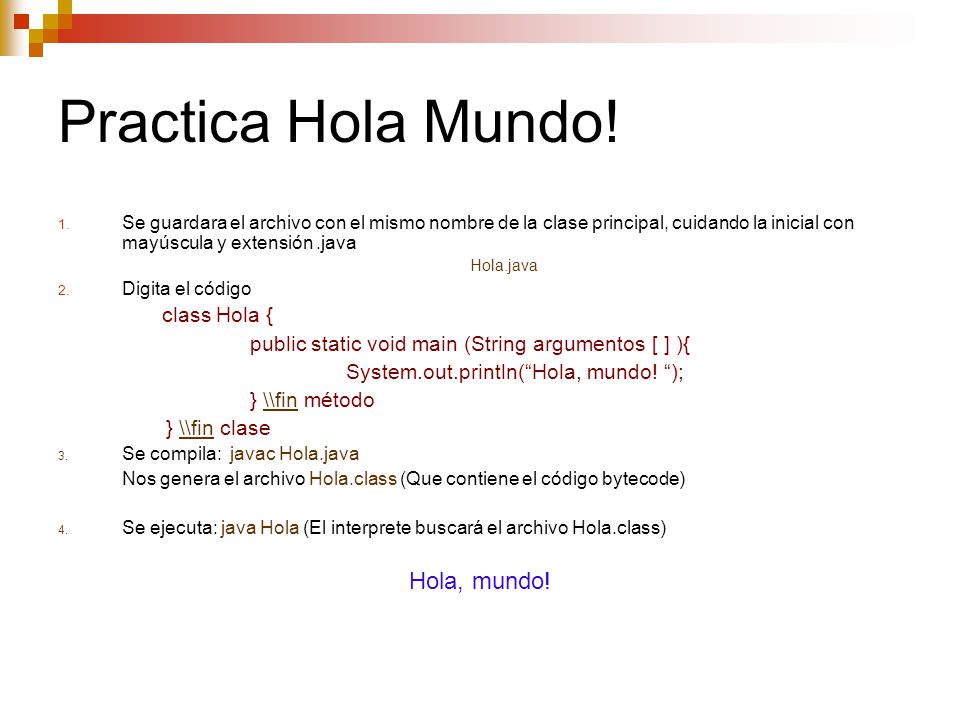 Practica Hola Mundo!

1. Se guardara el archivo con el mismo nombre de la clase principal, cuidando la inicial con mayúscula y extensión .java

Hola.java

2. Digita el código

class Hola {
public static void main (String argumentos [ ] ){
System.out.println(“Hola, mundo! “);
} \\fin método
} \\fin clase

3. Se compila: javac Hola.java

Nos genera el archivo Hola.class (Que contiene el código bytecode)

4. Se ejecuta: java Hola (El interprete buscará el archivo Hola.class)

Hola, mundo!